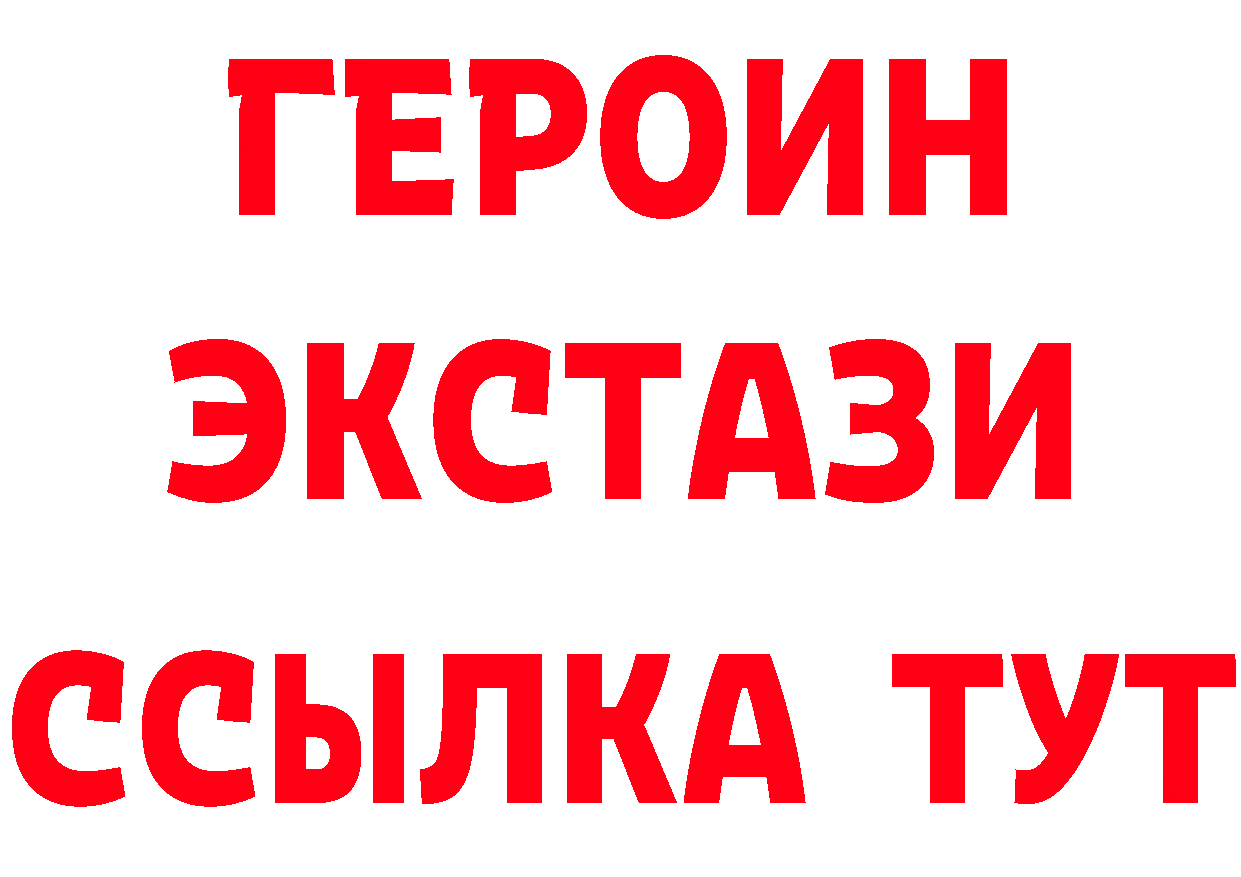 ГЕРОИН ЭКСТАЗИ ССЫЛКА ТУТ